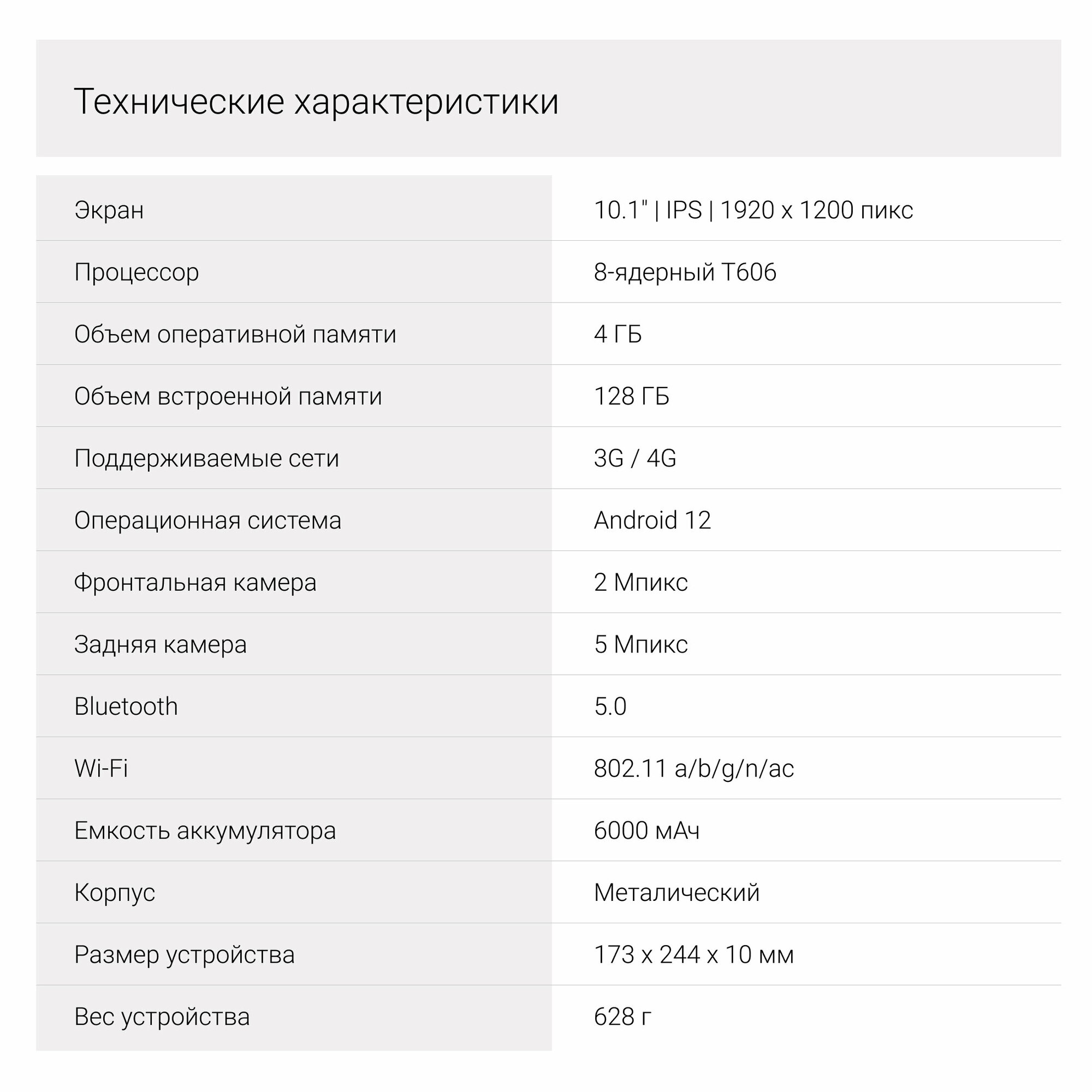 Технические характеристики

| | |
|---|---|
| Экран | 10.1" \| IPS \| 1920 x 1200 пикс |
| Процессор | 8-ядерный T606 |
| Объем оперативной памяти | 4 ГБ |
| Объем встроенной памяти | 128 ГБ |
| Поддерживаемые сети | 3G / 4G |
| Операционная система | Android 12 |
| Фронтальная камера | 2 Мпикс |
| Задняя камера | 5 Мпикс |
| Bluetooth | 5.0 |
| Wi-Fi | 802.11 a/b/g/n/ac |
| Емкость аккумулятора | 6000 мАч |
| Корпус | Металический |
| Размер устройства | 173 x 244 x 10 мм |
| Вес устройства | 628 г |